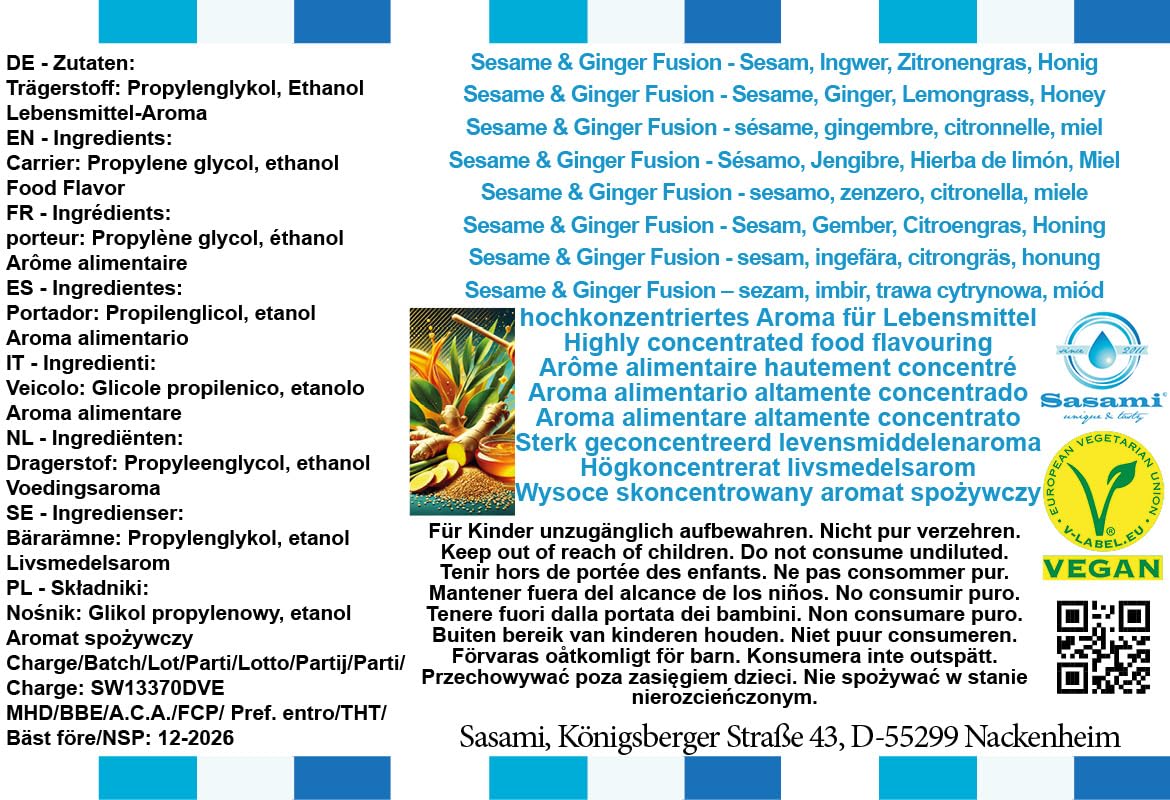 DE - Zutaten:
Trägerstoff: Propylenglykol, Ethanol
Lebensmittel-Aroma
EN - Ingredients:
Carrier: Propylene glycol, ethanol
Food Flavor
FR - Ingrédients:
porteur: Propylène glycol, éthanol
Arôme alimentaire
ES - Ingredientes:
Portador: Propilenglicol, etanol
Aroma alimentario
IT - Ingredienti:
Veicolo: Glicole propilenico, etanolo
Aroma alimentare
NL - Ingrediënten:
Dragerstof: Propyleenglycol, ethanol
Voedingsaroma
SE - Ingredienser:
Bärarämne: Propylenglykol, etanol
Livsmedelsarom
PL - Składniki:
Nośnik: Glikol propylenowy, etanol
Aromat spożywczy
Charge/Batch/Lot/Parti/Lotto/Partij/Parti/
Charge: SW13370DVE
MHD/BBE/A.C.A./FCP/ Pref. entro/THT/
Bäst före/NSP: 12-2026

Sesame & Ginger Fusion - Sesam, Ingwer, Zitronengras, Honig
Sesame & Ginger Fusion - Sesame, Ginger, Lemongrass, Honey
Sesame & Ginger Fusion - sésame, gingembre, citronnelle, miel
Sesame & Ginger Fusion - Sésamo, Jengibre, Hierba de limón, Miel
Sesame & Ginger Fusion - sesamo, zenzero, citronella, miele
Sesame & Ginger Fusion - Sesam, Gember, Citroengras, Honing
Sesame & Ginger Fusion - sesam, ingefära, citrongräs, honung
Sesame & Ginger Fusion – sezam, imbir, trawa cytrynowa, miód

hochkonzentriertes Aroma für Lebensmittel
Highly concentrated food flavouring
Arôme alimentaire hautement concentré
Aroma alimentario altamente concentrado
Aroma alimentare altamente concentrato
Sterk geconcentreerd levensmiddelenaroma
Högkoncentrerat livsmedelsarom
Wysoce skoncentrowany aromat spożywczy

since 2011
Sasami®
unique & tasty

EUROPEAN VEGETARIAN UNION
V-LABEL.EU
VEGAN

Für Kinder unzugänglich aufbewahren. Nicht pur verzehren.
Keep out of reach of children. Do not consume undiluted.
Tenir hors de portée des enfants. Ne pas consommer pur.
Mantener fuera del alcance de los niños. No consumir puro.
Tenere fuori dalla portata dei bambini. Non consumare puro.
Buiten bereik van kinderen houden. Niet puur consumeren.
Förvaras oåtkomligt för barn. Konsumera inte outspätt.
Przechowywać poza zasięgiem dzieci. Nie spożywać w stanie nierozcieńczonym.

Sasami, Königsberger Straße 43, D-55299 Nackenheim